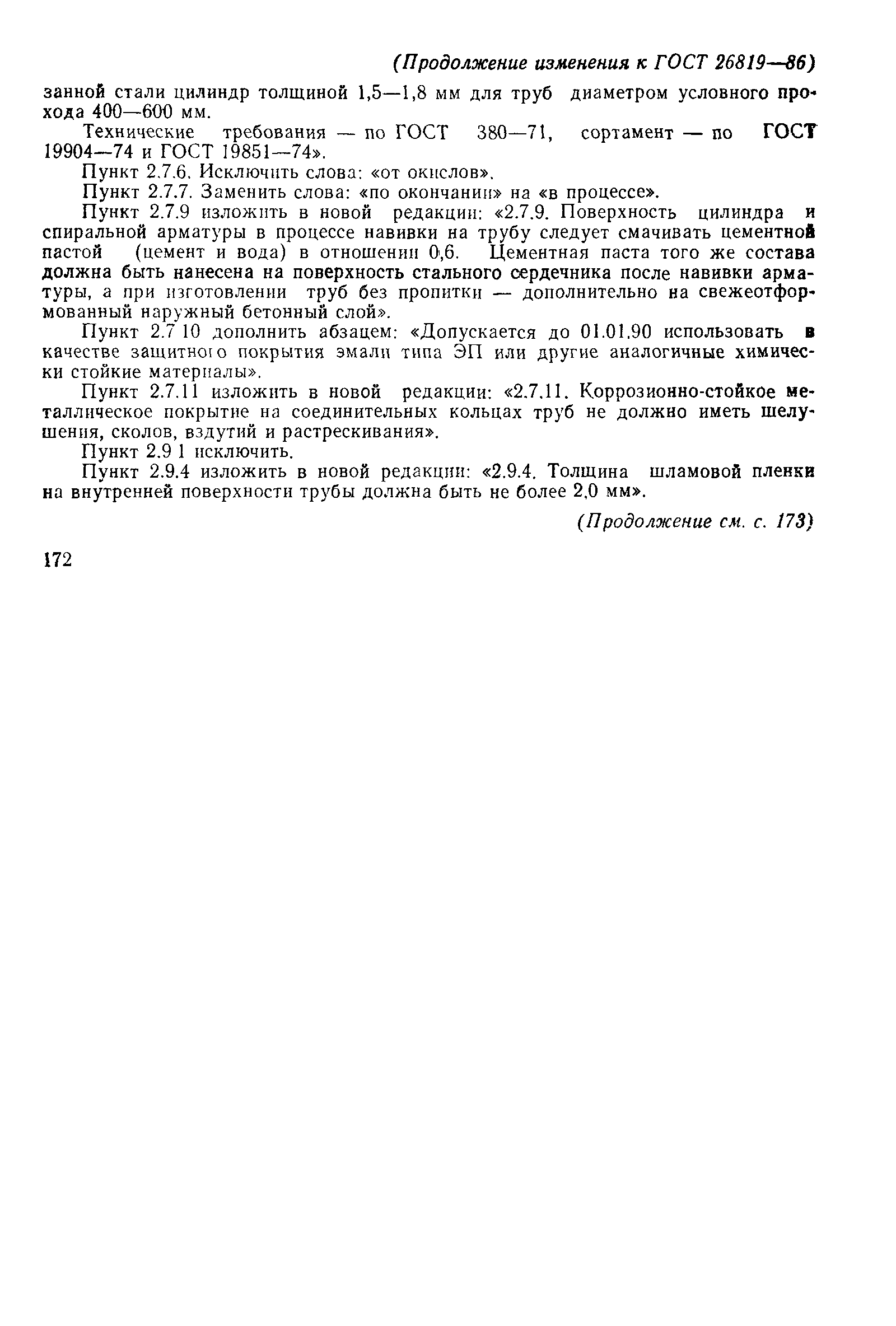 (Продолжение изменения к ГОСТ 26819—86)

занной стали цилиндр толщиной 1,5—1,8 мм для труб диаметром условного прохода 400—600 мм.

Технические требования — по ГОСТ 380—71, сортамент — по ГОСТ 19904—74 и ГОСТ 19851—74».

Пункт 2.7.6. Исключить слова: «от окислов».

Пункт 2.7.7. Заменить слова: «по окончании» на «в процессе».

Пункт 2.7.9 изложить в новой редакции: «2.7.9. Поверхность цилиндра и спиральной арматуры в процессе навивки на трубу следует смачивать цементной пастой (цемент и вода) в отношении 0,6. Цементная паста того же состава должна быть нанесена на поверхность стального сердечника после навивки арматуры, а при изготовлении труб без пропитки — дополнительно на свежеотформованный наружный бетонный слой».

Пункт 2.7 10 дополнить абзацем: «Допускается до 01.01.90 использовать в качестве защитного покрытия эмали типа ЭП или другие аналогичные химически стойкие материалы».

Пункт 2.7.11 изложить в новой редакции: «2.7.11. Коррозионно-стойкое металлическое покрытие на соединительных кольцах труб не должно иметь шелушения, сколов, вздутий и растрескивания».

Пункт 2.9 1 исключить.

Пункт 2.9.4 изложить в новой редакции: «2.9.4. Толщина шламовой пленки на внутренней поверхности трубы должна быть не более 2,0 мм».

(Продолжение см. с. 173)

172